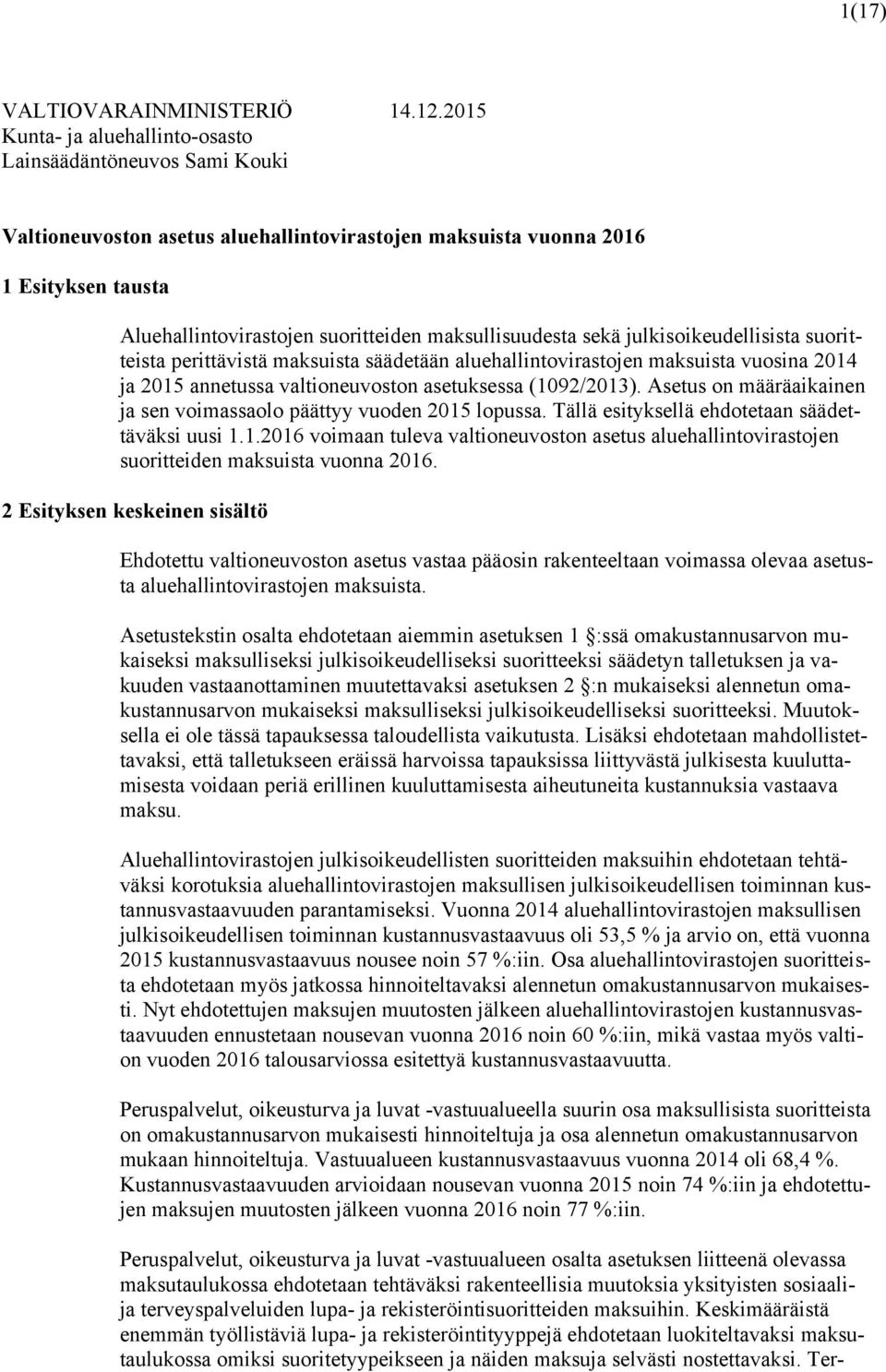 1(17)

VALTIOVARAINMINISTERIÖ 14.12.2015
Kunta- ja aluehallinto-osasto
Lainsäädäntöneuvos Sami Kouki

Valtioneuvoston asetus aluehallintovirastojen maksuista vuonna 2016

1 Esityksen tausta

Aluehallintovirastojen suoritteiden maksullisuudesta sekä julkisoikeudellisista suoritteista perittävistä maksuista säädetään aluehallintovirastojen maksuista vuosina 2014 ja 2015 annetussa valtioneuvoston asetuksessa (1092/2013). Asetus on määräaikainen ja sen voimassaolo päättyy vuoden 2015 lopussa. Tällä esityksellä ehdotetaan säädettäväksi uusi 1.1.2016 voimaan tuleva valtioneuvoston asetus aluehallintovirastojen suoritteiden maksuista vuonna 2016.

2 Esityksen keskeinen sisältö

Ehdotettu valtioneuvoston asetus vastaa pääosin rakenteeltaan voimassa olevaa asetusta aluehallintovirastojen maksuista.

Asetustekstin osalta ehdotetaan aiemmin asetuksen 1 §:ssä omakustannusarvon mukaiseksi maksulliseksi julkisoikeudelliseksi suoritteeksi säädetyn talletuksen ja vakuuden vastaanottaminen muutettavaksi asetuksen 2 §:n mukaiseksi alennetun omakustannusarvon mukaiseksi maksulliseksi julkisoikeudelliseksi suoritteeksi. Muutoksella ei ole tässä tapauksessa taloudellista vaikutusta. Lisäksi ehdotetaan mahdollistettavaksi, että talletukseen eräissä harvoissa tapauksissa liittyvästä julkisesta kuuluttamisesta voidaan periä erillinen kuuluttamisesta aiheutuneita kustannuksia vastaava maksu.

Aluehallintovirastojen julkisoikeudellisten suoritteiden maksuihin ehdotetaan tehtäväksi korotuksia aluehallintovirastojen maksullisen julkisoikeudellisen toiminnan kustannusvastaavuuden parantamiseksi. Vuonna 2014 aluehallintovirastojen maksullisen julkisoikeudellisen toiminnan kustannusvastaavuus oli 53,5 % ja arvio on, että vuonna 2015 kustannusvastaavuus nousee noin 57 %:iin. Osa aluehallintovirastojen suoritteista ehdotetaan myös jatkossa hinnoiteltavaksi alennetun omakustannusarvon mukaisesti. Nyt ehdotettujen maksujen muutosten jälkeen aluehallintovirastojen kustannusvastaavuuden ennustetaan nousevan vuonna 2016 noin 60 %:iin, mikä vastaa myös valtion vuoden 2016 talousarviossa esitettyä kustannusvastaavuutta.

Peruspalvelut, oikeusturva ja luvat -vastuualueella suurin osa maksullisista suoritteista on omakustannusarvon mukaisesti hinnoiteltuja ja osa alennetun omakustannusarvon mukaan hinnoiteltuja. Vastuualueen kustannusvastaavuus vuonna 2014 oli 68,4 %. Kustannusvastaavuuden arvioidaan nousevan vuonna 2015 noin 74 %:iin ja ehdotettujen maksujen muutosten jälkeen vuonna 2016 noin 77 %:iin.

Peruspalvelut, oikeusturva ja luvat -vastuualueen osalta asetuksen liitteenä olevassa maksutaulukossa ehdotetaan tehtäväksi rakenteellisia muutoksia yksityisten sosiaali- ja terveyspalveluiden lupa- ja rekisteröintisuoritteiden maksuihin. Keskimääräistä enemmän työllistäviä lupa- ja rekisteröintityyppejä ehdotetaan luokiteltavaksi maksutaulukossa omiksi suoritetyypeikseen ja näiden maksuja selvästi nostettavaksi. Ter-